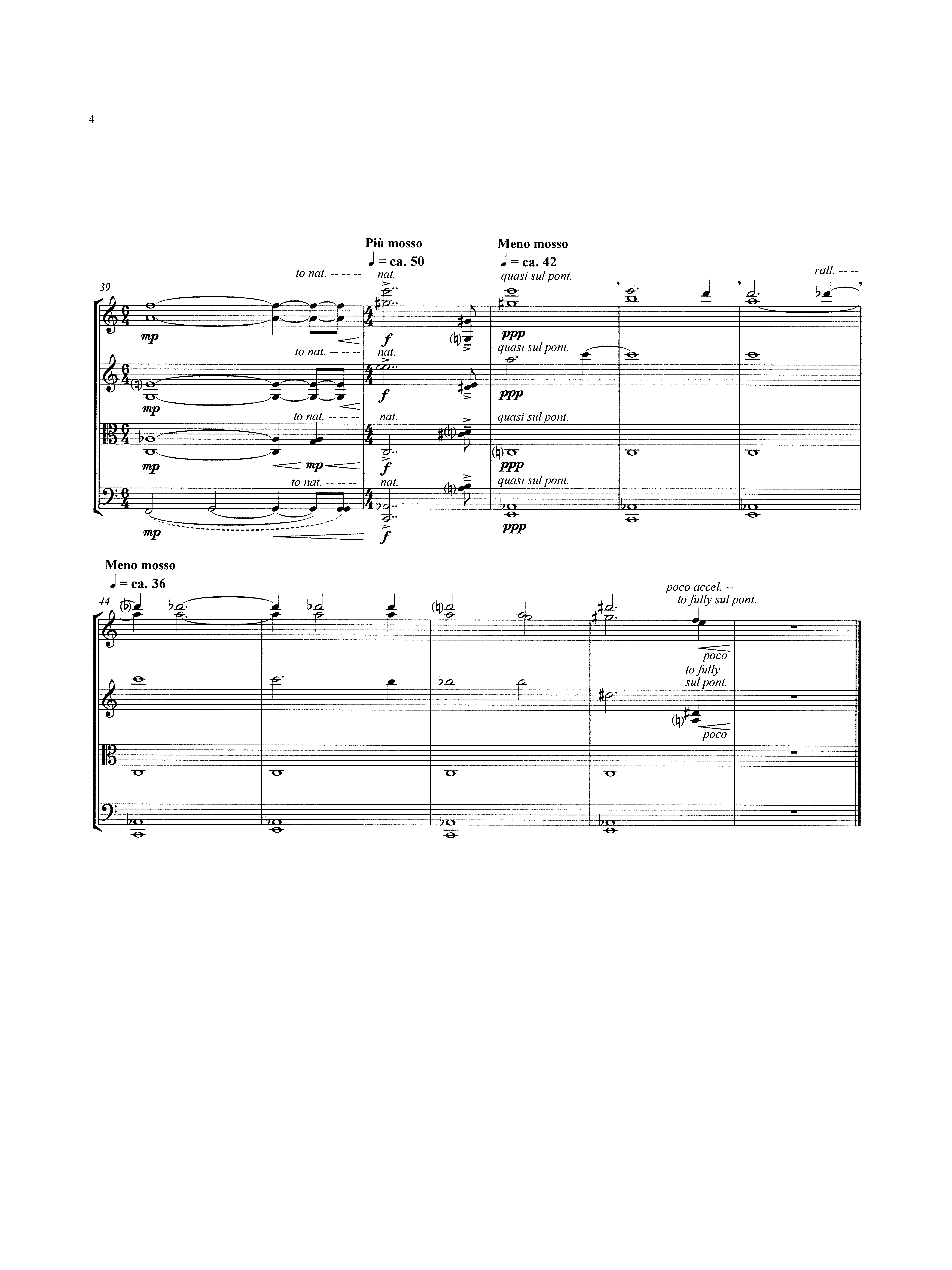 4

Più mosso
♩ = ca. 50

Meno mosso
♩ = ca. 42

39

to nat. -- -- --
nat.
quasi sul pont.
rall. -- --

mp
f
ppp

to nat. -- -- --
nat.
quasi sul pont.

mp
f
ppp

to nat. -- -- --
nat.
quasi sul pont.

mp
mp
f
ppp

to nat. -- -- --
nat.
quasi sul pont.

mp
f
ppp

Meno mosso
♩ = ca. 36

44

poco accel. --
to fully sul pont.

poco

to fully sul pont.

poco